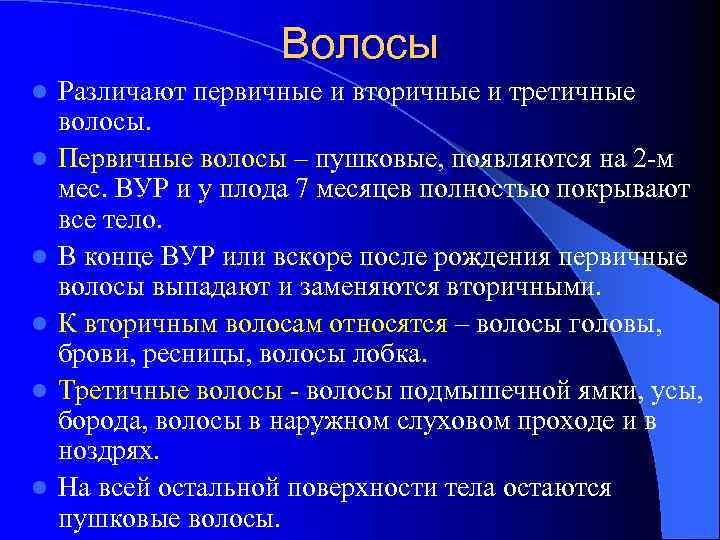 Волосы

Различают первичные и вторичные и третичные волосы.

Первичные волосы – пушковые, появляются на 2-м мес. ВУР и у плода 7 месяцев полностью покрывают все тело.

В конце ВУР или вскоре после рождения первичные волосы выпадают и заменяются вторичными.

К вторичным волосам относятся – волосы головы, брови, ресницы, волосы лобка.

Третичные волосы - волосы подмышечной ямки, усы, борода, волосы в наружном слуховом проходе и в ноздрях.

На всей остальной поверхности тела остаются пушковые волосы.